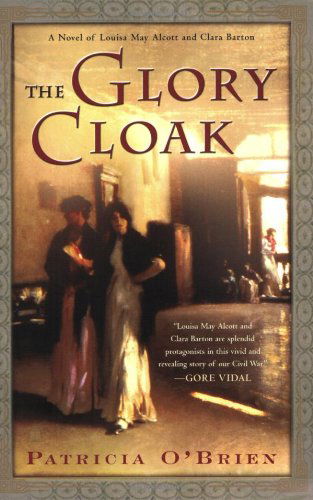 A Novel of Louisa May Alcott and Clara Barton

THE GLORY CLOAK

"Louisa May Alcott and Clara Barton are splendid protagonists in this vivid and revealing story of our Civil War."
—GORE VIDAL

PATRICIA O'BRIEN